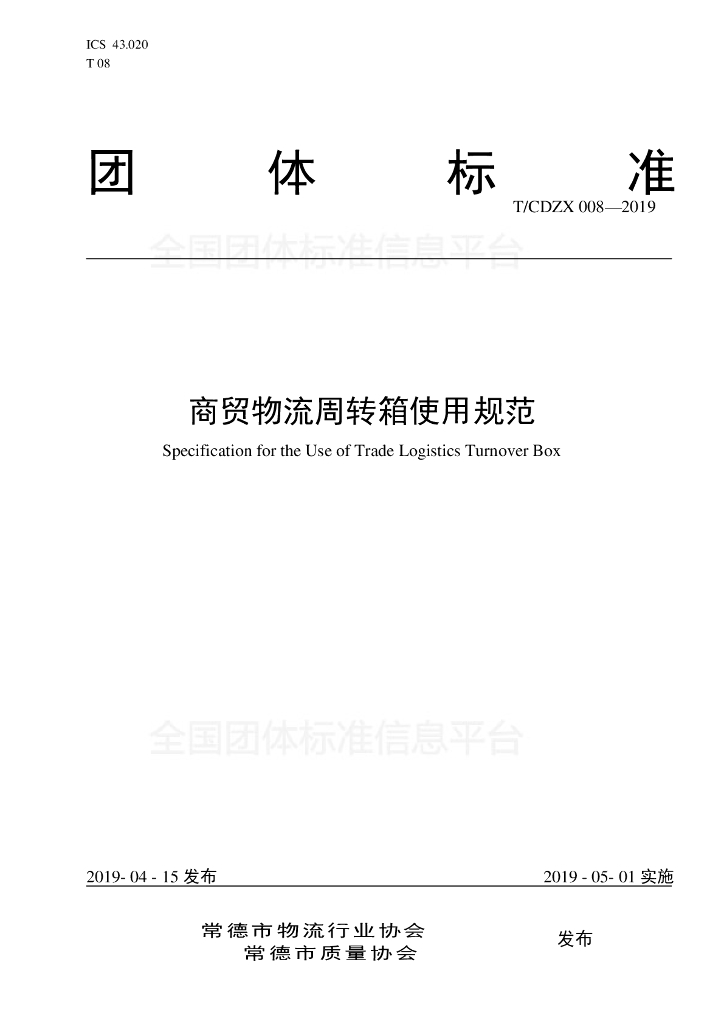 ICS 43.020
T 08

团 体 标 准

T/CDZX 008—2019

全国团体标准信息平台

商贸物流周转箱使用规范

Specification for the Use of Trade Logistics Turnover Box

全国团体标准信息平台

2019- 04 - 15 发布

2019 - 05- 01 实施

常德市物流行业协会
常德市质量协会

发布